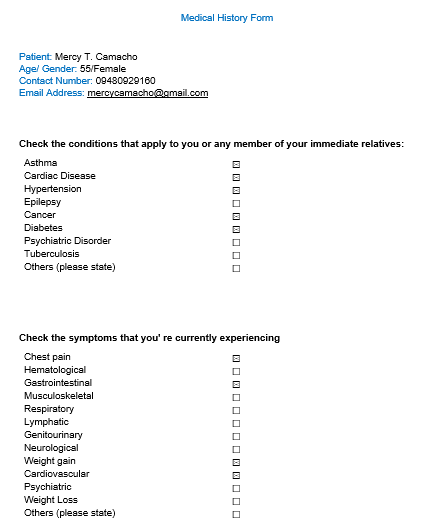 Medical History Form

Patient: Mercy T. Camacho
Age/ Gender: 55/Female
Contact Number: 09480929160
Email Address: mercycamacho@gmail.com

Check the conditions that apply to you or any member of your immediate relatives:

Asthma ☒
Cardiac Disease ☒
Hypertension ☒
Epilepsy ☐
Cancer ☒
Diabetes ☒
Psychiatric Disorder ☐
Tuberculosis ☐
Others (please state) ☐

Check the symptoms that you' re currently experiencing

Chest pain ☒
Hematological ☐
Gastrointestinal ☒
Musculoskeletal ☐
Respiratory ☐
Lymphatic ☐
Genitourinary ☐
Neurological ☐
Weight gain ☒
Cardiovascular ☒
Psychiatric ☐
Weight Loss ☐
Others (please state) ☐